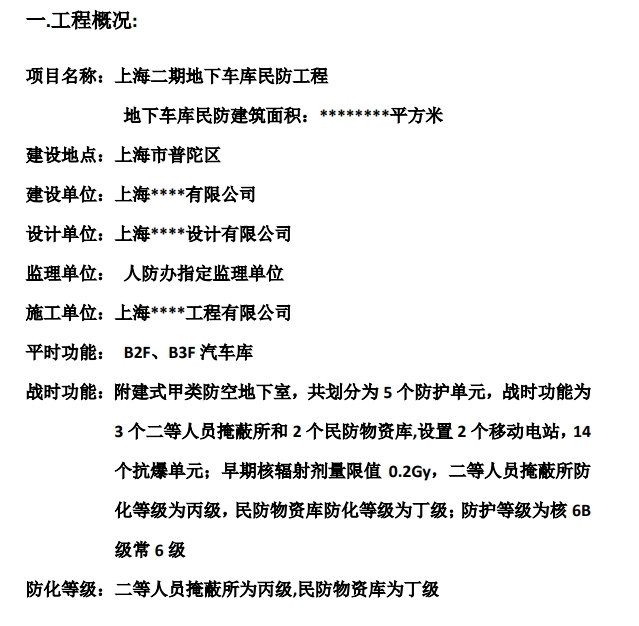 一.工程概况:

项目名称：上海二期地下车库民防工程

地下车库民防建筑面积：********平方米

建设地点：上海市普陀区

建设单位：上海****有限公司

设计单位：上海****设计有限公司

监理单位： 人防办指定监理单位

施工单位：上海****工程有限公司

平时功能： B2F、B3F 汽车库

战时功能：附建式甲类防空地下室，共划分为 5 个防护单元，战时功能为 3 个二等人员掩蔽所和 2 个民防物资库,设置 2 个移动电站，14 个抗爆单元；早期核辐射剂量限值 0.2Gy，二等人员掩蔽所防化等级为丙级，民防物资库防化等级为丁级；防护等级为核 6B 级常 6 级

防化等级：二等人员掩蔽所为丙级,民防物资库为丁级